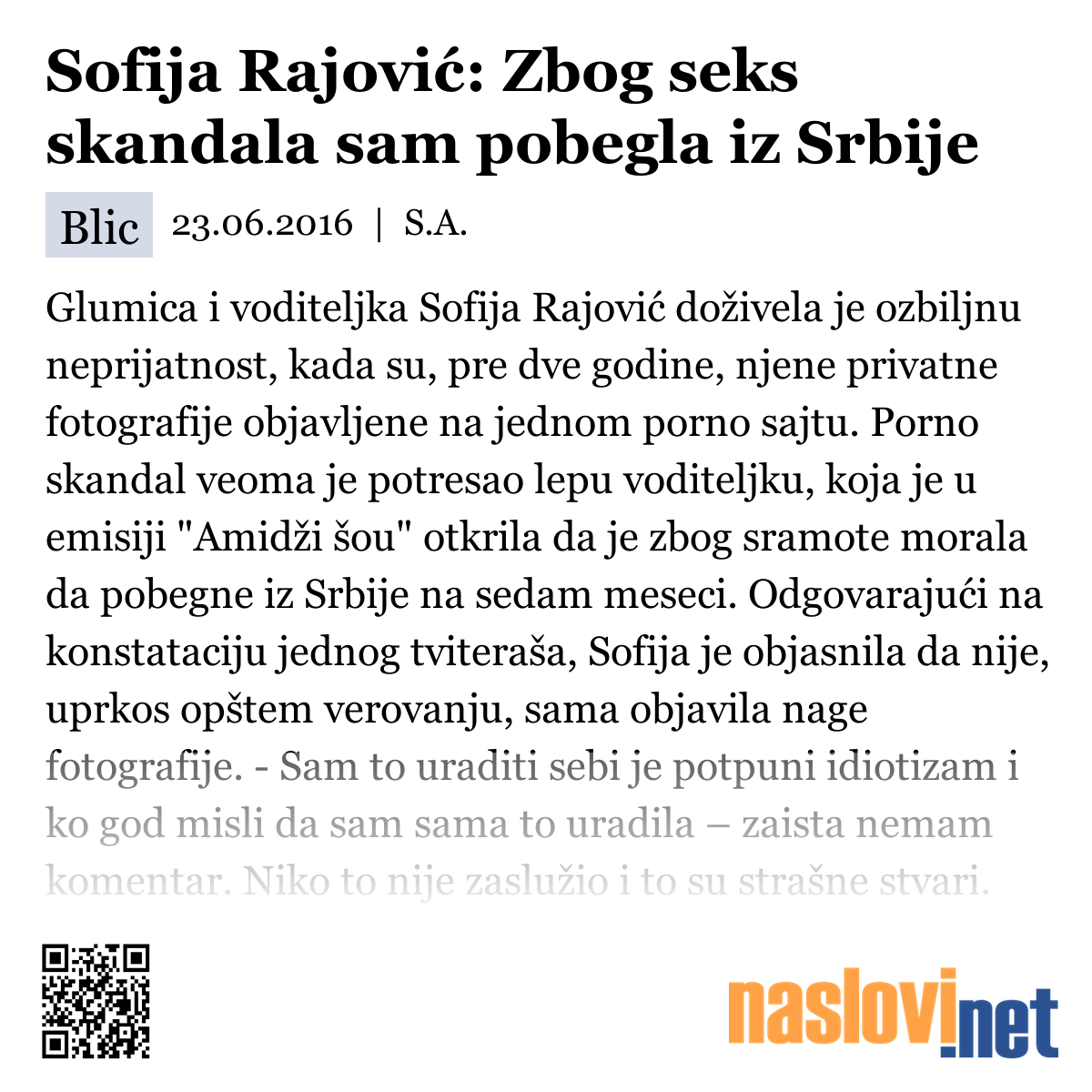 Sofija Rajović: Zbog seks skandala sam pobegla iz Srbije

Blic 23.06.2016 | S.A.

Glumica i voditeljka Sofija Rajović doživela je ozbiljnu neprijatnost, kada su, pre dve godine, njene privatne fotografije objavljene na jednom porno sajtu. Porno skandal veoma je potresao lepu voditeljku, koja je u emisiji "Amidži šou" otkrila da je zbog sramote morala da pobegne iz Srbije na sedam meseci. Odgovarajući na konstataciju jednog tviteraša, Sofija je objasnila da nije, uprkos opštem verovanju, sama objavila nage fotografije. - Sam to uraditi sebi je potpuni idiotizam i ko god misli da sam sama to uradila – zaista nemam komentar. Niko to nije zaslužio i to su strašne stvari.

naslovi.net